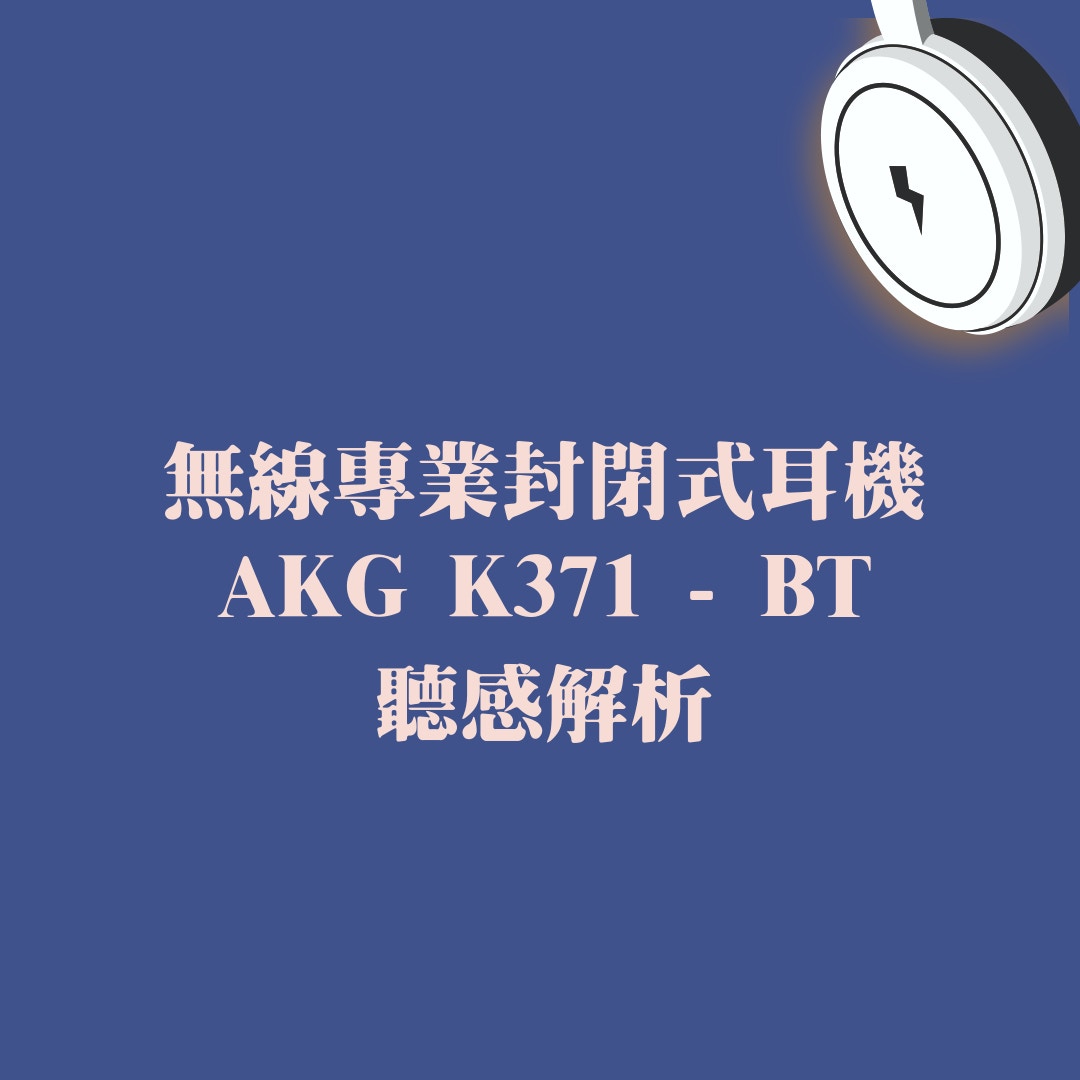 無線專業封閉式耳機
AKG K371 - BT
聽感解析